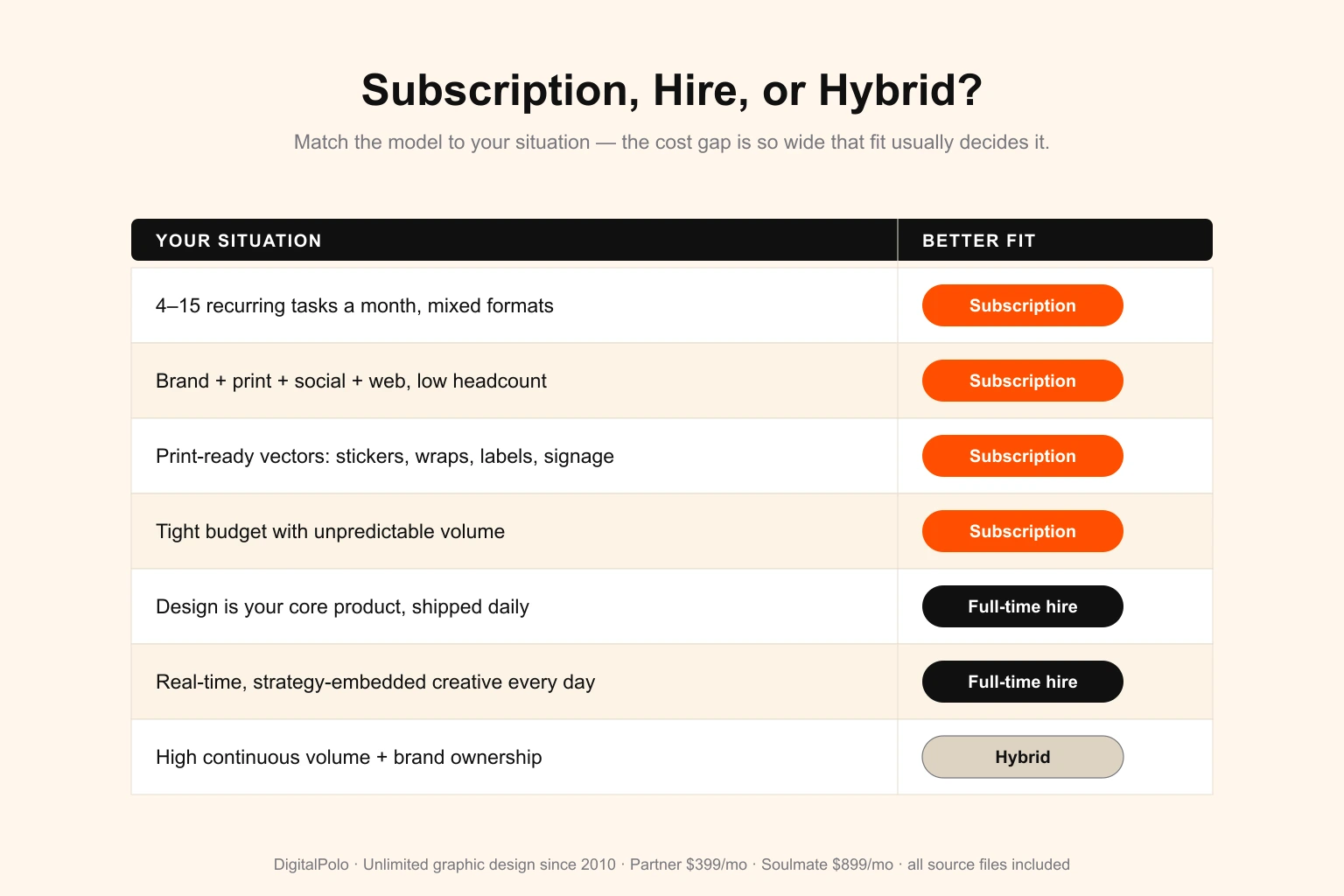 Subscription, Hire, or Hybrid?

Match the model to your situation — the cost gap is so wide that fit usually decides it.

| YOUR SITUATION | BETTER FIT |
|---|---|
| 4–15 recurring tasks a month, mixed formats | Subscription |
| Brand + print + social + web, low headcount | Subscription |
| Print-ready vectors: stickers, wraps, labels, signage | Subscription |
| Tight budget with unpredictable volume | Subscription |
| Design is your core product, shipped daily | Full-time hire |
| Real-time, strategy-embedded creative every day | Full-time hire |
| High continuous volume + brand ownership | Hybrid |

DigitalPolo · Unlimited graphic design since 2010 · Partner \$399/mo · Soulmate \$899/mo · all source files included